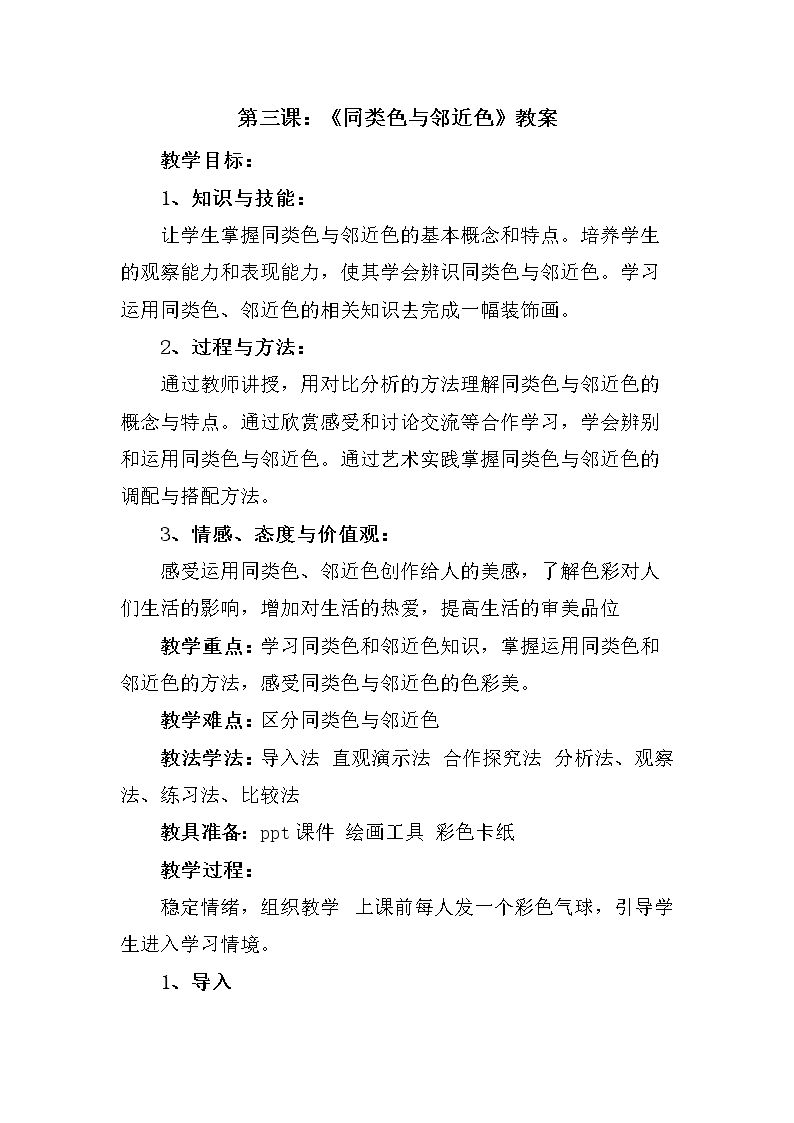 第三课：《同类色与邻近色》教案

教学目标：

1、知识与技能：

让学生掌握同类色与邻近色的基本概念和特点。培养学生的观察能力和表现能力，使其学会辨识同类色与邻近色。学习运用同类色、邻近色的相关知识去完成一幅装饰画。

2、过程与方法：

通过教师讲授，用对比分析的方法理解同类色与邻近色的概念与特点。通过欣赏感受和讨论交流等合作学习，学会辨别和运用同类色与邻近色。通过艺术实践掌握同类色与邻近色的调配与搭配方法。

3、情感、态度与价值观：

感受运用同类色、邻近色创作给人的美感，了解色彩对人们生活的影响，增加对生活的热爱，提高生活的审美品位

教学重点：学习同类色和邻近色知识，掌握运用同类色和邻近色的方法，感受同类色与邻近色的色彩美。

教学难点：区分同类色与邻近色

教法学法：导入法 直观演示法 合作探究法 分析法、观察法、练习法、比较法

教具准备：ppt课件 绘画工具 彩色卡纸

教学过程：

稳定情绪，组织教学 上课前每人发一个彩色气球，引导学生进入学习情境。

1、导入